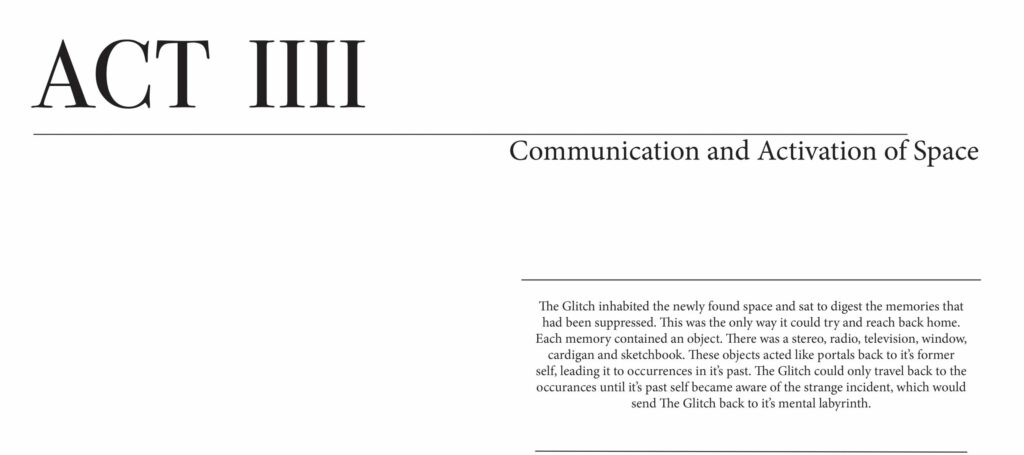 ACT IIII

Communication and Activation of Space

The Glitch inhabited the newly found space and sat to digest the memories that had been suppressed. This was the only way it could try and reach back home. Each memory contained an object. There was a stereo, radio, television, window, cardigan and sketchbook. These objects acted like portals back to it's former self, leading it to occurrences in it's past. The Glitch could only travel back to the occurances until it's past self became aware of the strange incident, which would send The Glitch back to it's mental labyrinth.